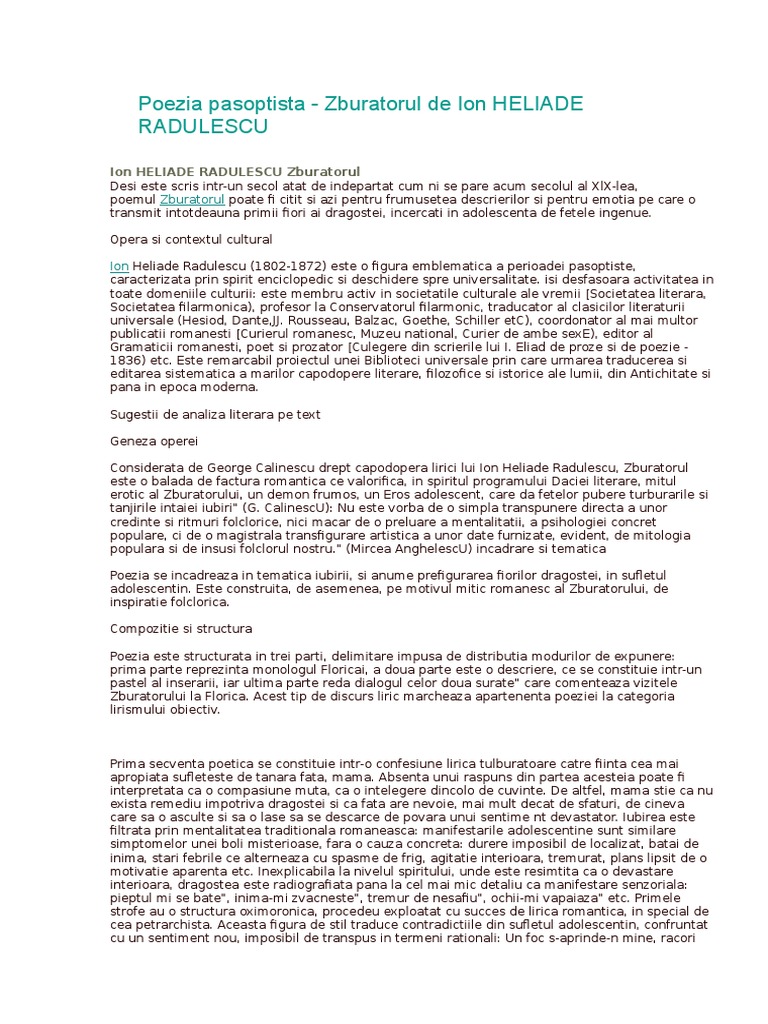 Poezia pasoptista - Zburatorul de Ion HELIADE RADULESCU

Ion HELIADE RADULESCU Zburatorul
Desi este scris intr-un secol atat de indepartat cum ni se pare acum secolul al XIX-lea, poemul Zburatorul poate fi citit si azi pentru frumusetea descrierilor si pentru emotia pe care o transmit intotdeauna primii fiori ai dragostei, incercati in adolescenta de fetele ingenue.

Opera si contextul cultural

Ion Heliade Radulescu (1802-1872) este o figura emblematica a perioadei pasoptiste, caracterizata prin spirit enciclopedic si deschidere spre universalitate. isi desfasoara activitatea in toate domeniile culturii: este membru activ in societatile culturale ale vremii [Societatea literara, Societatea filarmonica), profesor la Conservatorul filarmonic, traducator al clasicilor literaturii universale (Hesiod, Dante,JJ. Rousseau, Balzac, Goethe, Schiller etC), coordonator al mai multor publicatii romanesti [Curierul romanesc, Muzeu national, Curier de ambe sexE), editor al Gramaticii romanesti, poet si prozator [Culegere din scrierile lui I. Eliad de proze si de poezie - 1836) etc. Este remarcabil proiectul unei Biblioteci universale prin care urmarea traducerea si editarea sistematica a marilor capodopere literare, filozofice si istorice ale lumii, din Antichitate si pana in epoca moderna.

Sugestii de analiza literara pe text

Geneza operei

Considerata de George Calinescu drept capodopera lirici lui Ion Heliade Radulescu, Zburatorul este o balada de factura romantica ce valorifica, in spiritul programului Daciei literare, mitul erotic al Zburatorului, un demon frumos, un Eros adolescent, care da fetelor pubere turburarile si tanjirile intaiei iubiri" (G. CalinescU): Nu este vorba de o simpla transpunere directa a unor credinte si ritmuri folclorice, nici macar de o preluare a mentalitatii, a psihologiei concret populare, ci de o magistrala transfigurare artistica a unor date furnizate, evident, de mitologia populara si de insusi folclorul nostru." (Mircea AnghelescU) incadrare si tematica

Poezia se incadreaza in tematica iubirii, si anume prefigurarea fiorilor dragostei, in sufletul adolescentin. Este construita, de asemenea, pe motivul mitic romanesc al Zburatorului, de inspiratie folclorica.

Compozitie si structura

Poezia este structurata in trei parti, delimitare impusa de distributia modurilor de expunere: prima parte reprezinta monologul Floricai, a doua parte este o descriere, ce se constituie intr-un pastel al inserarii, iar ultima parte reda dialogul celor doua surate" care comenteaza vizitele Zburatorului la Florica. Acest tip de discurs liric marcheaza apartenenta poeziei la categoria lirismului obiectiv.

Prima secventa poetica se constituie intr-o confesiune lirica tulburatoare catre fiinta cea mai apropiata sufleteste de tanara fata, mama. Absenta unui raspuns din partea acesteia poate fi interpretata ca o compasiune muta, ca o intelegere dincolo de cuvinte. De altfel, mama stie ca nu exista remediu impotriva dragostei si ca fata are nevoie, mai mult decat de sfaturi, de cineva care sa o asculte si sa o lase sa se descarce de povara unui sentime nt devastator. Iubirea este filtrata prin mentalitatea traditionala romaneasca: manifestarile adolescentine sunt similare simptomelor unei boli misterioase, fara o cauza concreta: durere imposibil de localizat, batai de inima, stari febrile ce alterneaza cu spasme de frig, agitatie interioara, tremurat, plans lipsit de o motivatie aparenta etc. Inexplicabila la nivelul spiritului, unde este resimtita ca o devastare interioara, dragostea este radiografiata pana la cel mai mic detaliu ca manifestare senzoriala: pieptul mi se bate", inima-mi zvacneste", tremur de nesafiu", ochii-mi vapaiaza" etc. Primele strofe au o structura oximoronica, procedeu exploatat cu succes de lirica romantica, in special de cea petrarchista. Aceasta figura de stil traduce contradictiile din sufletul adolescentin, confruntat cu un sentiment nou, imposibil de transpus in termeni rationali: Un foc s-aprinde-n mine, racori